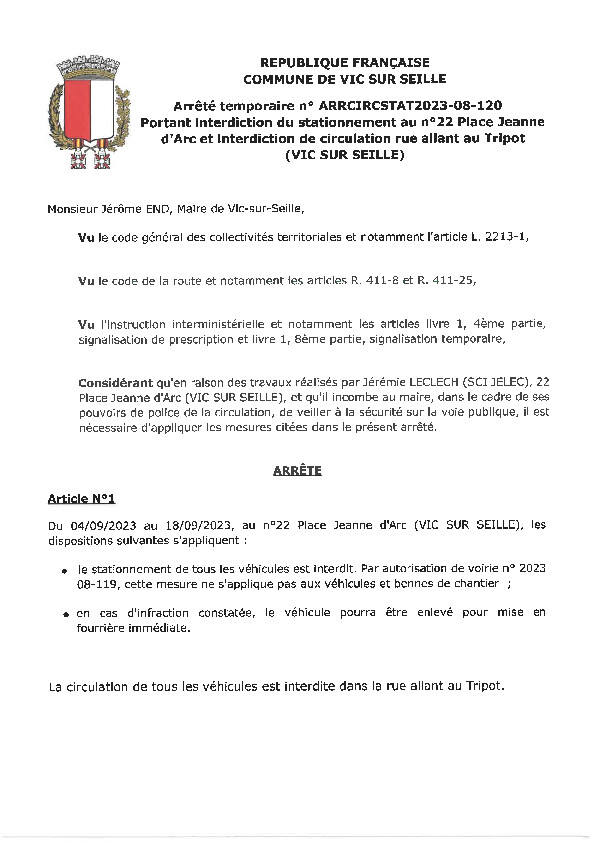 REPUBLIQUE FRANÇAISE
COMMUNE DE VIC SUR SEILLE

Arrêté temporaire n° ARRCIRCSTAT2023-08-120
Portant interdiction du stationnement au n°22 Place Jeanne d'Arc et interdiction de circulation rue allant au Tripot
(VIC SUR SEILLE)

Monsieur Jérôme END, Maire de Vic-sur-Seille,

Vu le code général des collectivités territoriales et notamment l'article L. 2213-1,

Vu le code de la route et notamment les articles R. 411-8 et R. 411-25,

Vu l'instruction interministérielle et notamment les articles livre 1, 4ème partie, signalisation de prescription et livre 1, 8ème partie, signalisation temporaire,

Considérant qu'en raison des travaux réalisés par Jérémie LECLECH (SCI JELEC), 22 Place Jeanne d'Arc (VIC SUR SEILLE), et qu'il incombe au maire, dans le cadre de ses pouvoirs de police de la circulation, de veiller à la sécurité sur la voie publique, il est nécessaire d'appliquer les mesures citées dans le présent arrêté.

ARRÊTE

Article N°1

Du 04/09/2023 au 18/09/2023, au n°22 Place Jeanne d'Arc (VIC SUR SEILLE), les dispositions suivantes s'appliquent :

• le stationnement de tous les véhicules est interdit. Par autorisation de voirie n° 2023 08-119, cette mesure ne s'applique pas aux véhicules et bennes de chantier ;

• en cas d'infraction constatée, le véhicule pourra être enlevé pour mise en fourrière immédiate.

La circulation de tous les véhicules est interdite dans la rue allant au Tripot.